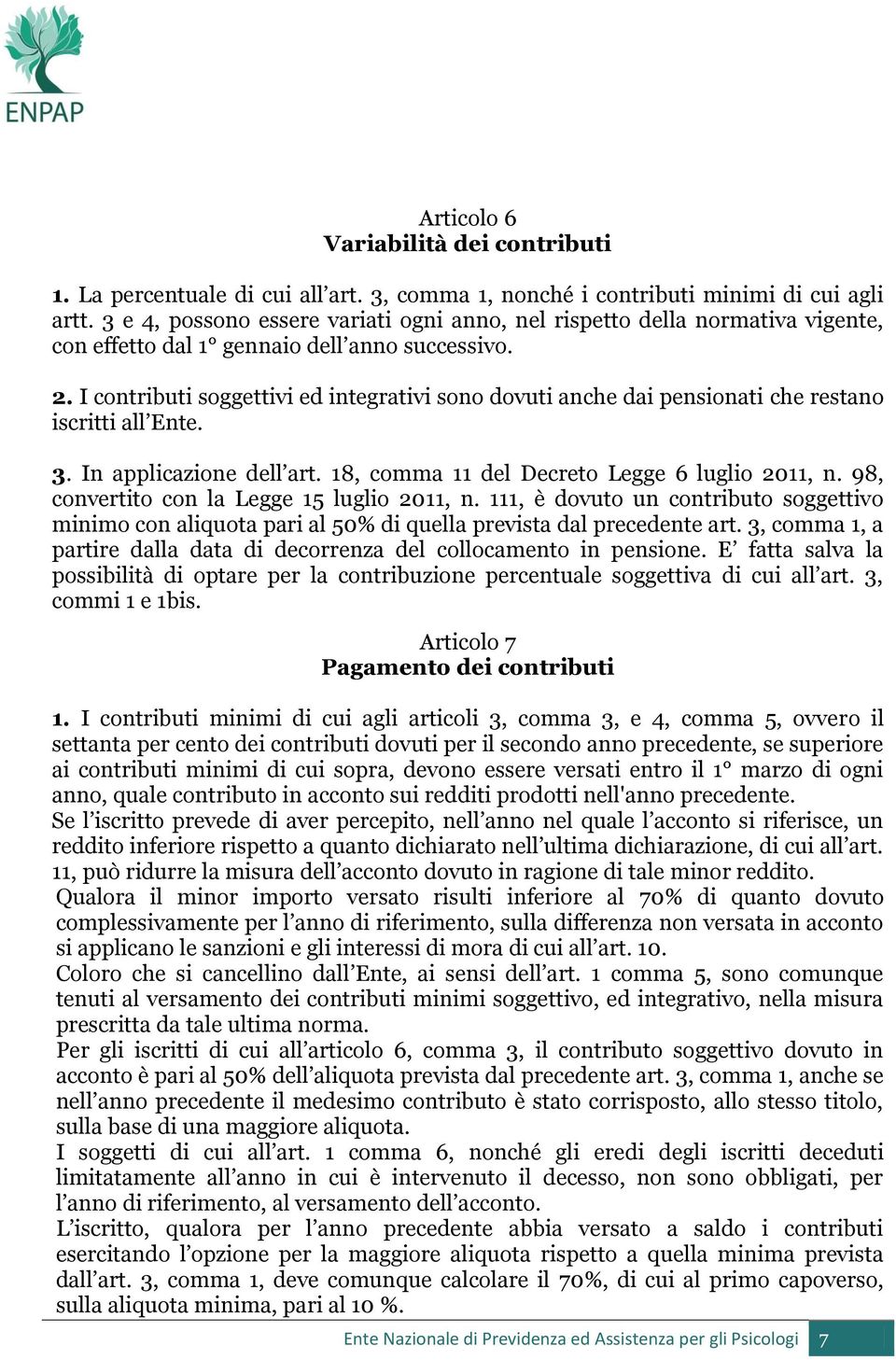 ENPAP

Articolo 6
Variabilità dei contributi

1. La percentuale di cui all’art. 3, comma 1, nonché i contributi minimi di cui agli artt. 3 e 4, possono essere variati ogni anno, nel rispetto della normativa vigente, con effetto dal 1° gennaio dell’anno successivo.

2. I contributi soggettivi ed integrativi sono dovuti anche dai pensionati che restano iscritti all’Ente.

3. In applicazione dell’art. 18, comma 11 del Decreto Legge 6 luglio 2011, n. 98, convertito con la Legge 15 luglio 2011, n. 111, è dovuto un contributo soggettivo minimo con aliquota pari al 50% di quella prevista dal precedente art. 3, comma 1, a partire dalla data di decorrenza del collocamento in pensione. E’ fatta salva la possibilità di optare per la contribuzione percentuale soggettiva di cui all’art. 3, commi 1 e 1bis.

Articolo 7
Pagamento dei contributi

1. I contributi minimi di cui agli articoli 3, comma 3, e 4, comma 5, ovvero il settanta per cento dei contributi dovuti per il secondo anno precedente, se superiore ai contributi minimi di cui sopra, devono essere versati entro il 1° marzo di ogni anno, quale contributo in acconto sui redditi prodotti nell'anno precedente.
Se l’iscritto prevede di aver percepito, nell’anno nel quale l’acconto si riferisce, un reddito inferiore rispetto a quanto dichiarato nell’ultima dichiarazione, di cui all’art. 11, può ridurre la misura dell’acconto dovuto in ragione di tale minor reddito.
Qualora il minor importo versato risulti inferiore al 70% di quanto dovuto complessivamente per l’anno di riferimento, sulla differenza non versata in acconto si applicano le sanzioni e gli interessi di mora di cui all’art. 10.
Coloro che si cancellino dall’Ente, ai sensi dell’art. 1 comma 5, sono comunque tenuti al versamento dei contributi minimi soggettivo, ed integrativo, nella misura prescritta da tale ultima norma.
Per gli iscritti di cui all’articolo 6, comma 3, il contributo soggettivo dovuto in acconto è pari al 50% dell’aliquota prevista dal precedente art. 3, comma 1, anche se nell’anno precedente il medesimo contributo è stato corrisposto, allo stesso titolo, sulla base di una maggiore aliquota.
I soggetti di cui all’art. 1 comma 6, nonché gli eredi degli iscritti deceduti limitatamente all’anno in cui è intervenuto il decesso, non sono obbligati, per l’anno di riferimento, al versamento dell’acconto.
L’iscritto, qualora per l’anno precedente abbia versato a saldo i contributi esercitando l’opzione per la maggiore aliquota rispetto a quella minima prevista dall’art. 3, comma 1, deve comunque calcolare il 70%, di cui al primo capoverso, sulla aliquota minima, pari al 10 %.

Ente Nazionale di Previdenza ed Assistenza per gli Psicologi 7